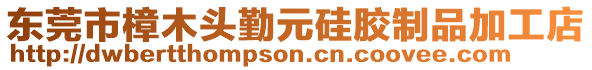 东莞市樟木头勤元硅胶制品加工店
http://dwbertthompson.cn.coovee.com